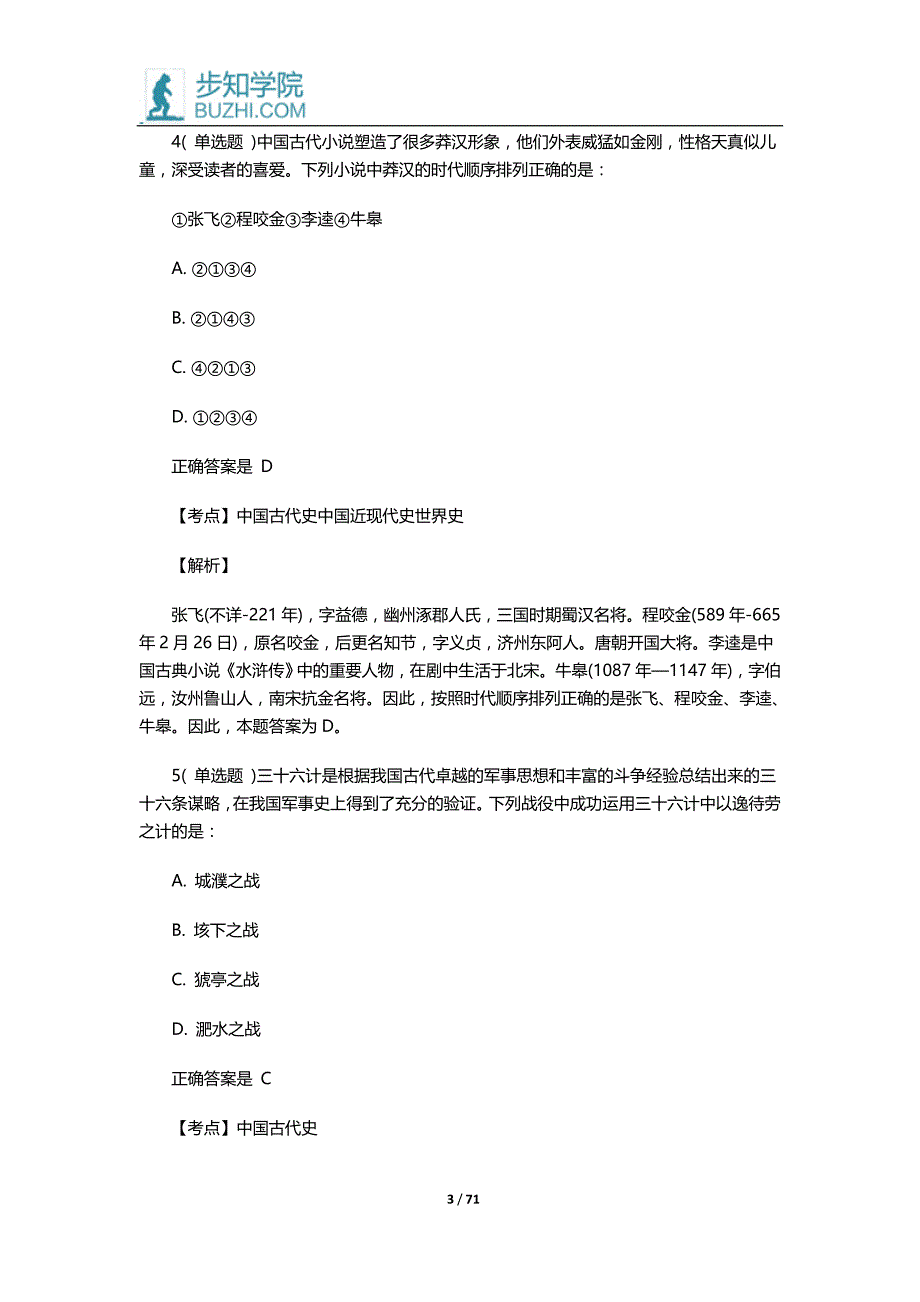 步知学院
BUZHI.COM

4( 单选题 )中国古代小说塑造了很多莽汉形象，他们外表威猛如金刚，性格天真似儿童，深受读者的喜爱。下列小说中莽汉的时代顺序排列正确的是：

①张飞②程咬金③李逵④牛皋

A. ②①③④

B. ②①④③

C. ④②①③

D. ①②③④

正确答案是 D

【考点】中国古代史中国近现代史世界史

【解析】

张飞(不详-221 年)，字益德，幽州涿郡人氏，三国时期蜀汉名将。程咬金(589 年-665 年 2 月 26 日)，原名咬金，后更名知节，字义贞，济州东阿人。唐朝开国大将。李逵是中国古典小说《水浒传》中的重要人物，在剧中生活于北宋。牛皋(1087 年—1147 年)，字伯远，汝州鲁山人，南宋抗金名将。因此，按照时代顺序排列正确的是张飞、程咬金、李逵、牛皋。因此，本题答案为 D。

5( 单选题 )三十六计是根据我国古代卓越的军事思想和丰富的斗争经验总结出来的三十六条谋略，在我国军事史上得到了充分的验证。下列战役中成功运用三十六计中以逸待劳之计的是：

A. 城濮之战

B. 垓下之战

C. 猇亭之战

D. 淝水之战

正确答案是 C

【考点】中国古代史

3 / 71